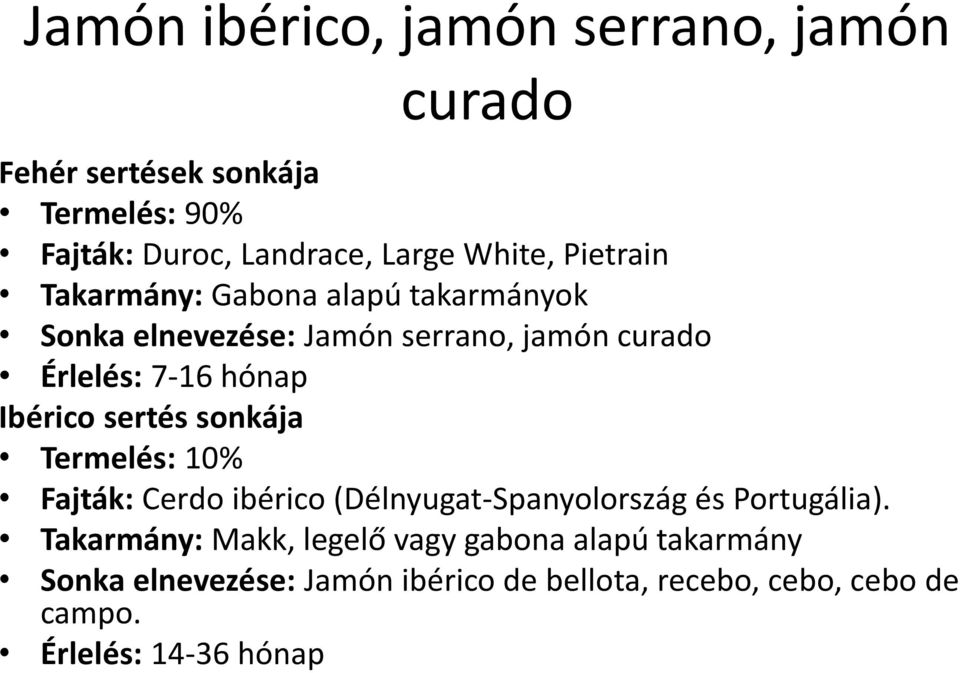 Jamón ibérico, jamón serrano, jamón curado

Fehér sertések sonkája
• Termelés: 90%
• Fajták: Duroc, Landrace, Large White, Pietrain
• Takarmány: Gabona alapú takarmányok
• Sonka elnevezése: Jamón serrano, jamón curado
• Érlelés: 7-16 hónap
Ibérico sertés sonkája
• Termelés: 10%
• Fajták: Cerdo ibérico (Délnyugat-Spanyolország és Portugália).
• Takarmány: Makk, legelő vagy gabona alapú takarmány
• Sonka elnevezése: Jamón ibérico de bellota, recebo, cebo, cebo de campo.
• Érlelés: 14-36 hónap